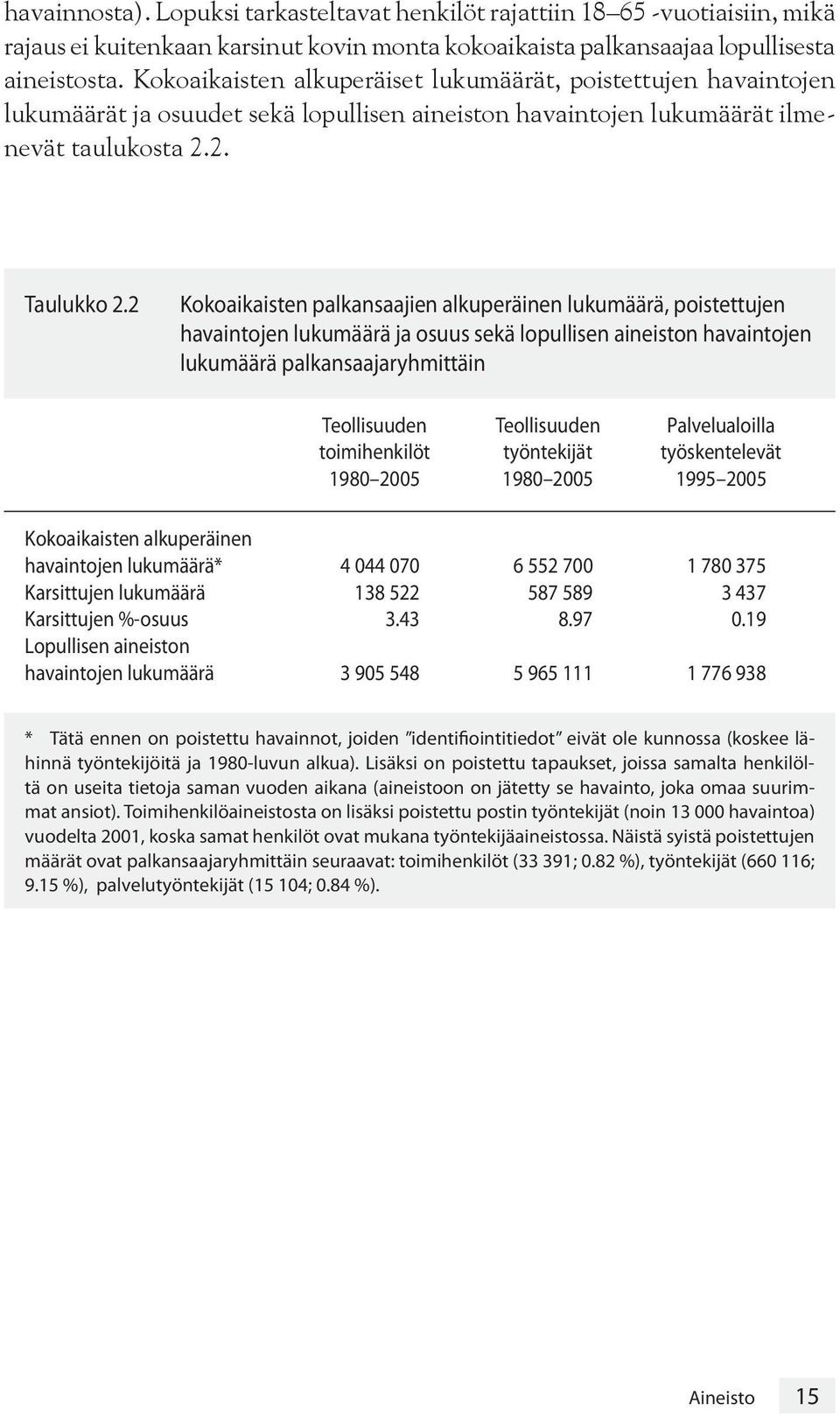 havainnosta). Lopuksi tarkasteltavat henkilöt rajattiin 18–65 -vuotiaisiin, mikä rajaus ei kuitenkaan karsinut kovin monta kokoaikaista palkansaajaa lopullisesta aineistosta. Kokoaikaisten alkuperäiset lukumäärät, poistettujen havaintojen lukumäärät ja osuudet sekä lopullisen aineiston havaintojen lukumäärät ilmenevät taulukosta 2.2.

Taulukko 2.2 Kokoaikaisten palkansaajien alkuperäinen lukumäärä, poistettujen havaintojen lukumäärä ja osuus sekä lopullisen aineiston havaintojen lukumäärä palkansaajaryhmittäin

| | Teollisuuden toimihenkilöt 1980–2005 | Teollisuuden työntekijät 1980–2005 | Palvelualoilla työskentelevät 1995–2005 |
|---|---|---|---|
| Kokoaikaisten alkuperäinen havaintojen lukumäärä* | 4 044 070 | 6 552 700 | 1 780 375 |
| Karsittujen lukumäärä | 138 522 | 587 589 | 3 437 |
| Karsittujen %-osuus | 3.43 | 8.97 | 0.19 |
| Lopullisen aineiston havaintojen lukumäärä | 3 905 548 | 5 965 111 | 1 776 938 |

* Tätä ennen on poistettu havainnot, joiden ”identifiointitiedot” eivät ole kunnossa (koskee lähinnä työntekijöitä ja 1980-luvun alkua). Lisäksi on poistettu tapaukset, joissa samalta henkilöltä on useita tietoja saman vuoden aikana (aineistoon on jätetty se havainto, joka omaa suurimmat ansiot). Toimihenkilöaineistosta on lisäksi poistettu postin työntekijät (noin 13 000 havaintoa) vuodelta 2001, koska samat henkilöt ovat mukana työntekijäaineistossa. Näistä syistä poistettujen määrät ovat palkansaajaryhmittäin seuraavat: toimihenkilöt (33 391; 0.82 %), työntekijät (660 116; 9.15 %), palvelutyöntekijät (15 104; 0.84 %).

Aineisto 15